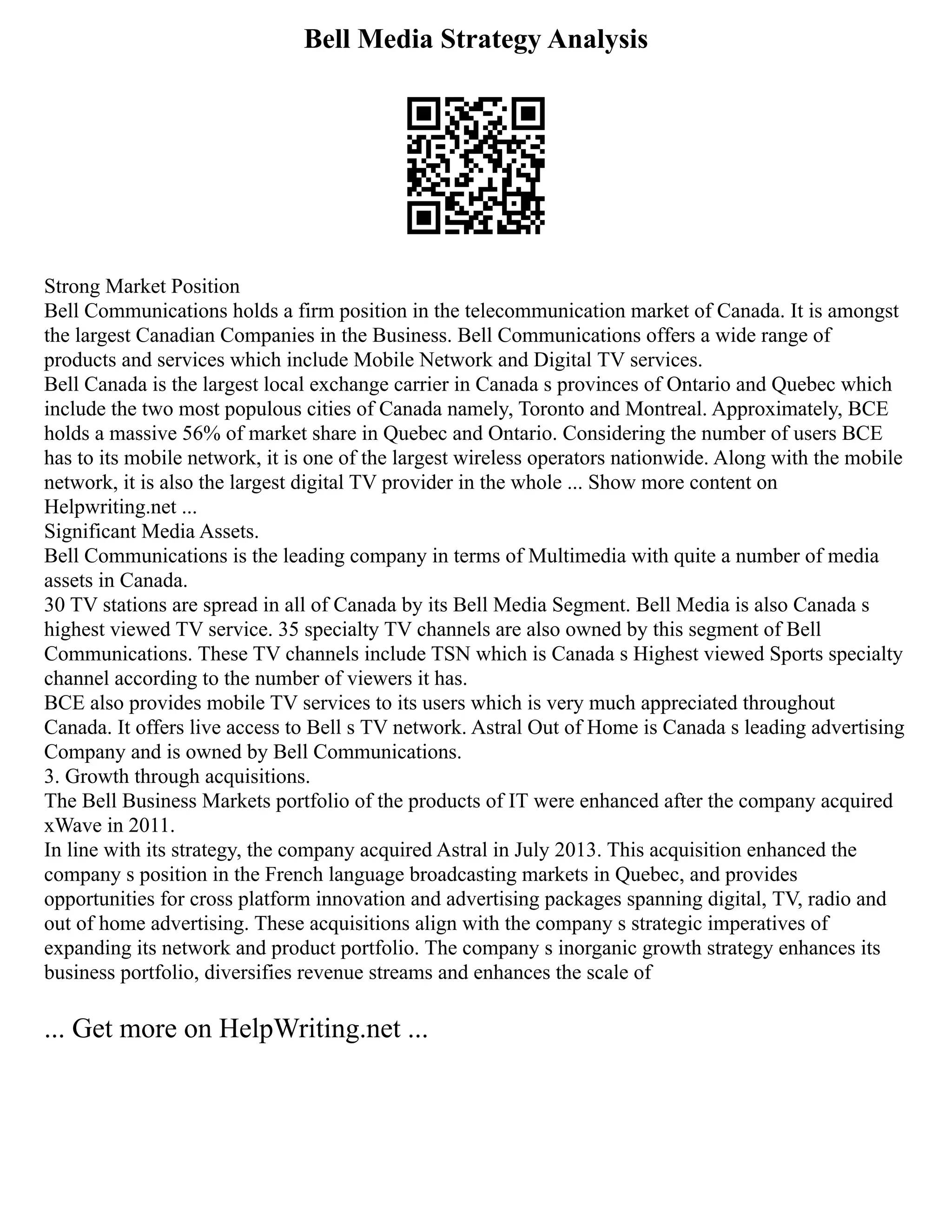 Bell Media Strategy Analysis

Strong Market Position
Bell Communications holds a firm position in the telecommunication market of Canada. It is amongst the largest Canadian Companies in the Business. Bell Communications offers a wide range of products and services which include Mobile Network and Digital TV services.
Bell Canada is the largest local exchange carrier in Canada s provinces of Ontario and Quebec which include the two most populous cities of Canada namely, Toronto and Montreal. Approximately, BCE holds a massive 56% of market share in Quebec and Ontario. Considering the number of users BCE has to its mobile network, it is one of the largest wireless operators nationwide. Along with the mobile network, it is also the largest digital TV provider in the whole ... Show more content on Helpwriting.net ...
Significant Media Assets.
Bell Communications is the leading company in terms of Multimedia with quite a number of media assets in Canada.
30 TV stations are spread in all of Canada by its Bell Media Segment. Bell Media is also Canada s highest viewed TV service. 35 specialty TV channels are also owned by this segment of Bell Communications. These TV channels include TSN which is Canada s Highest viewed Sports specialty channel according to the number of viewers it has.
BCE also provides mobile TV services to its users which is very much appreciated throughout Canada. It offers live access to Bell s TV network. Astral Out of Home is Canada s leading advertising Company and is owned by Bell Communications.
3. Growth through acquisitions.
The Bell Business Markets portfolio of the products of IT were enhanced after the company acquired xWave in 2011.
In line with its strategy, the company acquired Astral in July 2013. This acquisition enhanced the company s position in the French language broadcasting markets in Quebec, and provides opportunities for cross platform innovation and advertising packages spanning digital, TV, radio and out of home advertising. These acquisitions align with the company s strategic imperatives of expanding its network and product portfolio. The company s inorganic growth strategy enhances its business portfolio, diversifies revenue streams and enhances the scale of

... Get more on HelpWriting.net ...